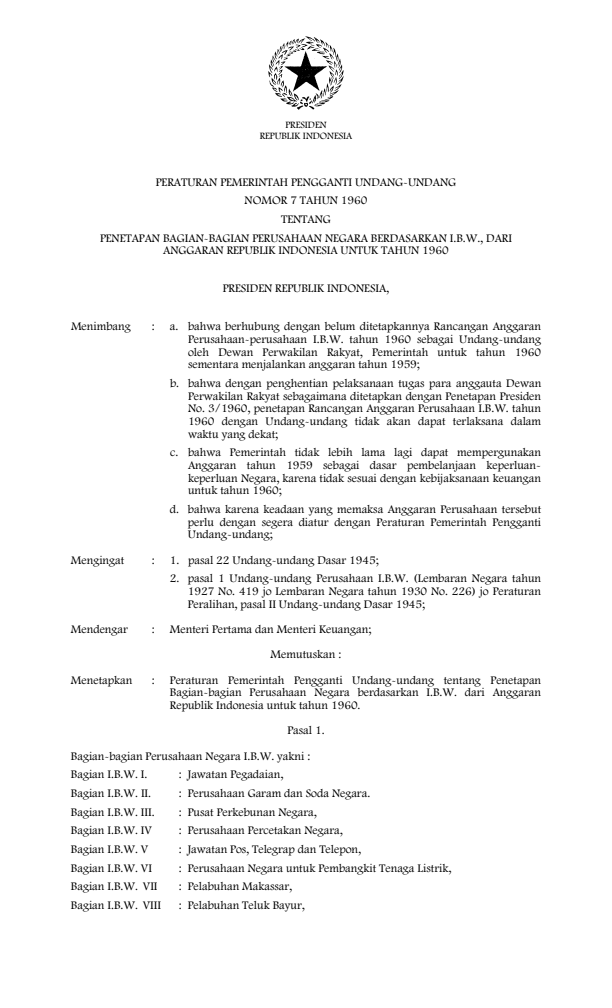 PRESIDEN
REPUBLIK INDONESIA

PERATURAN PEMERINTAH PENGGANTI UNDANG-UNDANG
NOMOR 7 TAHUN 1960
TENTANG
PENETAPAN BAGIAN-BAGIAN PERUSAHAAN NEGARA BERDASARKAN I.B.W., DARI ANGGARAN REPUBLIK INDONESIA UNTUK TAHUN 1960

PRESIDEN REPUBLIK INDONESIA,

Menimbang : a. bahwa berhubung dengan belum ditetapkannya Rancangan Anggaran Perusahaan-perusahaan I.B.W. tahun 1960 sebagai Undang-undang oleh Dewan Perwakilan Rakyat, Pemerintah untuk tahun 1960 sementara menjalankan anggaran tahun 1959;

b. bahwa dengan penghentian pelaksanaan tugas para anggauta Dewan Perwakilan Rakyat sebagaimana ditetapkan dengan Penetapan Presiden No. 3/1960, penetapan Rancangan Anggaran Perusahaan I.B.W. tahun 1960 dengan Undang-undang tidak akan dapat terlaksana dalam waktu yang dekat;

c. bahwa Pemerintah tidak lebih lama lagi dapat mempergunakan Anggaran tahun 1959 sebagai dasar pembelanjaan keperluan-keperluan Negara, karena tidak sesuai dengan kebijaksanaan keuangan untuk tahun 1960;

d. bahwa karena keadaan yang memaksa Anggaran Perusahaan tersebut perlu dengan segera diatur dengan Peraturan Pemerintah Pengganti Undang-undang;

Mengingat : 1. pasal 22 Undang-undang Dasar 1945;

2. pasal 1 Undang-undang Perusahaan I.B.W. (Lembaran Negara tahun 1927 No. 419 jo Lembaran Negara tahun 1930 No. 226) jo Peraturan Peralihan, pasal II Undang-undang Dasar 1945;

Mendengar : Menteri Pertama dan Menteri Keuangan;

Memutuskan :

Menetapkan : Peraturan Pemerintah Pengganti Undang-undang tentang Penetapan Bagian-bagian Perusahaan Negara berdasarkan I.B.W. dari Anggaran Republik Indonesia untuk tahun 1960.

Pasal 1.

Bagian-bagian Perusahaan Negara I.B.W. yakni :
Bagian I.B.W. I. : Jawatan Pegadaian,
Bagian I.B.W. II. : Perusahaan Garam dan Soda Negara.
Bagian I.B.W. III. : Pusat Perkebunan Negara,
Bagian I.B.W. IV : Perusahaan Percetakan Negara,
Bagian I.B.W. V : Jawatan Pos, Telegrap dan Telepon,
Bagian I.B.W. VI : Perusahaan Negara untuk Pembangkit Tenaga Listrik,
Bagian I.B.W. VII : Pelabuhan Makassar,
Bagian I.B.W. VIII : Pelabuhan Teluk Bayur,